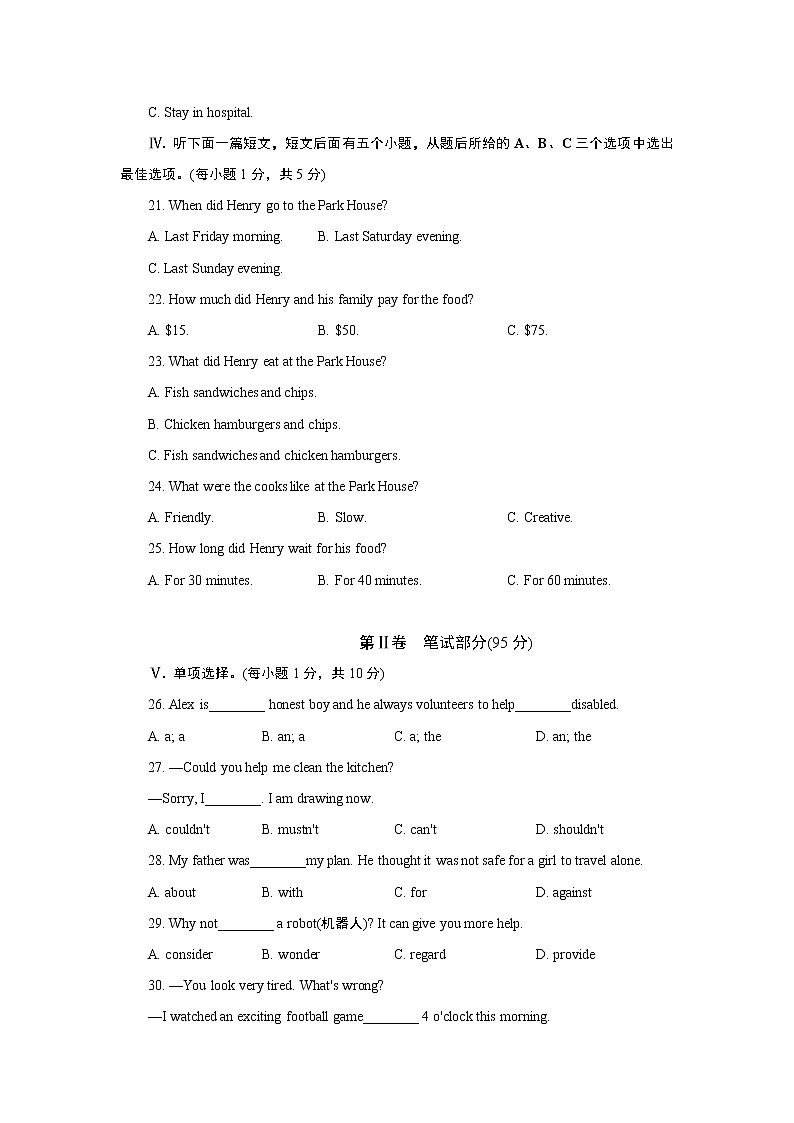 C. Stay in hospital.

Ⅳ. 听下面一篇短文，短文后面有五个小题，从题后所给的 A、B、C 三个选项中选出最佳选项。(每小题 1 分，共 5 分)

21. When did Henry go to the Park House?

A. Last Friday morning.　B. Last Saturday evening.

C. Last Sunday evening.

22. How much did Henry and his family pay for the food?

A. $15.　B. $50.　C. $75.

23. What did Henry eat at the Park House?

A. Fish sandwiches and chips.

B. Chicken hamburgers and chips.

C. Fish sandwiches and chicken hamburgers.

24. What were the cooks like at the Park House?

A. Friendly.　B. Slow.　C. Creative.

25. How long did Henry wait for his food?

A. For 30 minutes.　B. For 40 minutes.　C. For 60 minutes.

第Ⅱ卷　笔试部分(95 分)

Ⅴ. 单项选择。(每小题 1 分，共 10 分)

26. Alex is________ honest boy and he always volunteers to help________disabled.

A. a; a　B. an; a　C. a; the　D. an; the

27. —Could you help me clean the kitchen?

—Sorry, I________. I am drawing now.

A. couldn't　B. mustn't　C. can't　D. shouldn't

28. My father was________my plan. He thought it was not safe for a girl to travel alone.

A. about　B. with　C. for　D. against

29. Why not________ a robot(机器人)? It can give you more help.

A. consider　B. wonder　C. regard　D. provide

30. —You look very tired. What's wrong?

—I watched an exciting football game________ 4 o'clock this morning.